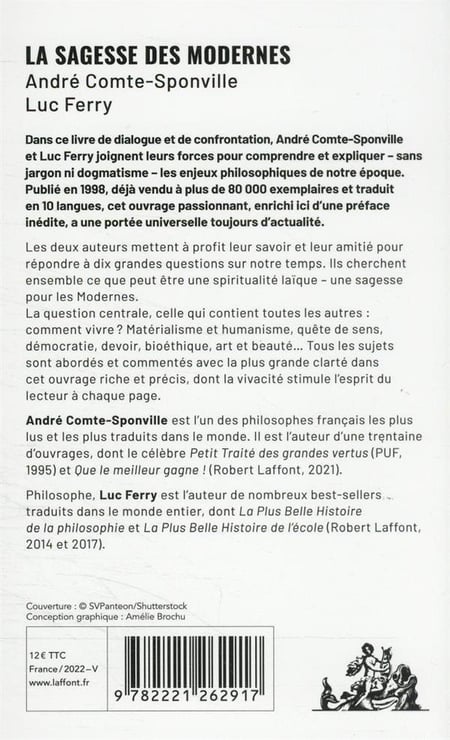 LA SAGESSE DES MODERNES
André Comte-Sponville
Luc Ferry

Dans ce livre de dialogue et de confrontation, André Comte-Sponville et Luc Ferry joignent leurs forces pour comprendre et expliquer – sans jargon ni dogmatisme – les enjeux philosophiques de notre époque. Publié en 1998, déjà vendu à plus de 80 000 exemplaires et traduit en 10 langues, cet ouvrage passionnant, enrichi ici d'une préface inédite, a une portée universelle toujours d'actualité.

Les deux auteurs mettent à profit leur savoir et leur amitié pour répondre à dix grandes questions sur notre temps. Ils cherchent ensemble ce que peut être une spiritualité laïque – une sagesse pour les Modernes.
La question centrale, celle qui contient toutes les autres : comment vivre ? Matérialisme et humanisme, quête de sens, démocratie, devoir, bioéthique, art et beauté… Tous les sujets sont abordés et commentés avec la plus grande clarté dans cet ouvrage riche et précis, dont la vivacité stimule l'esprit du lecteur à chaque page.

André Comte-Sponville est l'un des philosophes français les plus lus et les plus traduits dans le monde. Il est l'auteur d'une trentaine d'ouvrages, dont le célèbre Petit Traité des grandes vertus (PUF, 1995) et Que le meilleur gagne ! (Robert Laffont, 2021).

Philosophe, Luc Ferry est l'auteur de nombreux best-sellers traduits dans le monde entier, dont La Plus Belle Histoire de la philosophie et La Plus Belle Histoire de l'école (Robert Laffont, 2014 et 2017).

Couverture : © SVPanteon/Shutterstock
Conception graphique : Amélie Brochu

12 € TTC
France / 2022 – V
www.laffont.fr

9 782221 262917